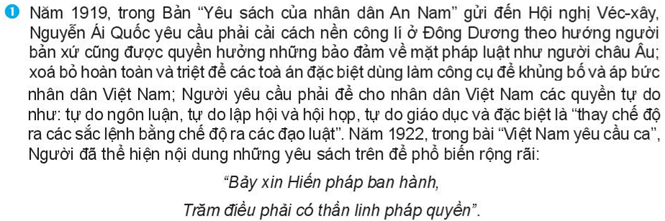 1 Năm 1919, trong Bản “Yêu sách của nhân dân An Nam” gửi đến Hội nghị Véc-xây, Nguyễn Ái Quốc yêu cầu phải cải cách nền công lí ở Đông Dương theo hướng người bản xứ cũng được quyền hưởng những bảo đảm về mặt pháp luật như người châu Âu; xoá bỏ hoàn toàn và triệt để các toà án đặc biệt dùng làm công cụ để khủng bố và áp bức nhân dân Việt Nam; Người yêu cầu phải để cho nhân dân Việt Nam các quyền tự do như: tự do ngôn luận, tự do lập hội và hội họp, tự do giáo dục và đặc biệt là “thay chế độ ra các sắc lệnh bằng chế độ ra các đạo luật”. Năm 1922, trong bài “Việt Nam yêu cầu ca”, Người đã thể hiện nội dung những yêu sách trên để phổ biến rộng rãi:

“Bảy xin Hiến pháp ban hành,
Trăm điều phải có thần linh pháp quyền”.